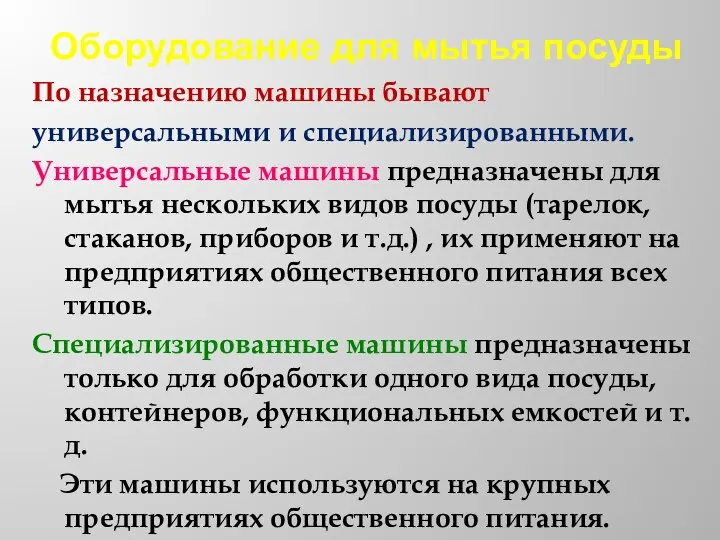 Оборудование для мытья посуды

По назначению машины бывают универсальными и специализированными.

Универсальные машины предназначены для мытья нескольких видов посуды (тарелок, стаканов, приборов и т.д.) , их применяют на предприятиях общественного питания всех типов.

Специализированные машины предназначены только для обработки одного вида посуды, контейнеров, функциональных емкостей и т. д.

Эти машины используются на крупных предприятиях общественного питания.